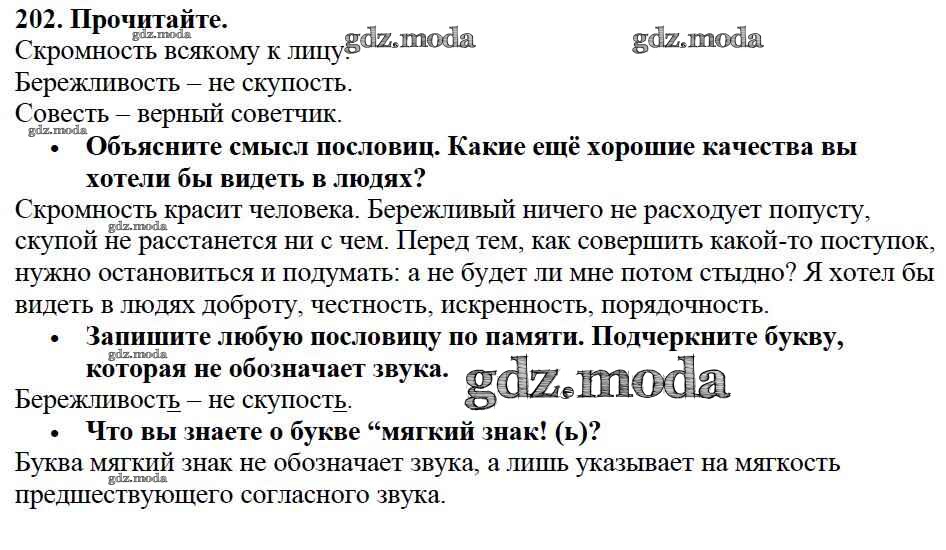 202. Прочитайте.
gdz.moda
Скромность всякому к лицу. gdz.moda gdz.moda
Бережливость – не скупость.
Совесть – верный советчик.
gdz.moda
• Объясните смысл пословиц. Какие ещё хорошие качества вы хотели бы видеть в людях?
Скромность красит человека. Бережливый ничего не расходует попусту, скупой не расстанется ни с чем. Перед тем, как совершить какой-то поступок, нужно остановиться и подумать: а не будет ли мне потом стыдно? Я хотел бы видеть в людях доброту, честность, искренность, порядочность.
gdz.moda
• Запишите любую пословицу по памяти. Подчеркните букву, которая не обозначает звука.
gdz.moda gdz.moda
Бережливость – не скупость.
• Что вы знаете о букве “мягкий знак! (ь)?
Буква мягкий знак не обозначает звука, а лишь указывает на мягкость предшествующего согласного звука.
gdz.moda